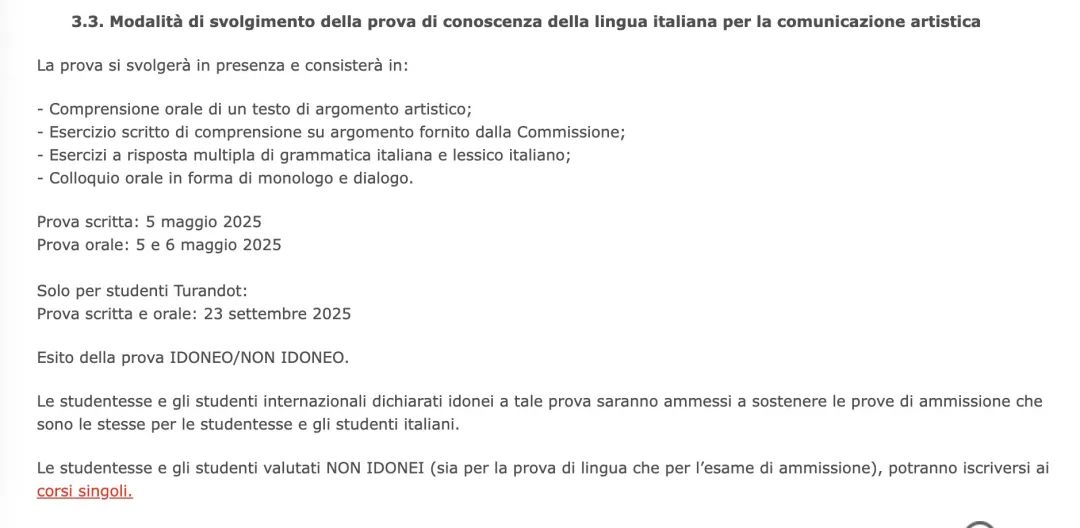 3.3. Modalità di svolgimento della prova di conoscenza della lingua italiana per la comunicazione artistica

La prova si svolgerà in presenza e consisterà in:

- Comprensione orale di un testo di argomento artistico;
- Esercizio scritto di comprensione su argomento fornito dalla Commissione;
- Esercizi a risposta multipla di grammatica italiana e lessico italiano;
- Colloquio orale in forma di monologo e dialogo.

Prova scritta: 5 maggio 2025
Prova orale: 5 e 6 maggio 2025

Solo per studenti Turandot:
Prova scritta e orale: 23 settembre 2025

Esito della prova IDONEO/NON IDONEO.

Le studentesse e gli studenti internazionali dichiarati idonei a tale prova saranno ammessi a sostenere le prove di ammissione che sono le stesse per le studentesse e gli studenti italiani.

Le studentesse e gli studenti valutati NON IDONEI (sia per la prova di lingua che per l'esame di ammissione), potranno iscriversi ai corsi singoli.